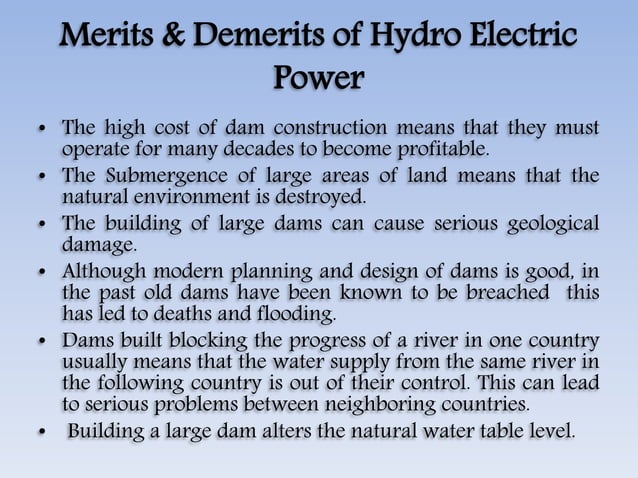 Merits & Demerits of Hydro Electric Power

• The high cost of dam construction means that they must operate for many decades to become profitable.
• The Submergence of large areas of land means that the natural environment is destroyed.
• The building of large dams can cause serious geological damage.
• Although modern planning and design of dams is good, in the past old dams have been known to be breached this has led to deaths and flooding.
• Dams built blocking the progress of a river in one country usually means that the water supply from the same river in the following country is out of their control. This can lead to serious problems between neighboring countries.
• Building a large dam alters the natural water table level.